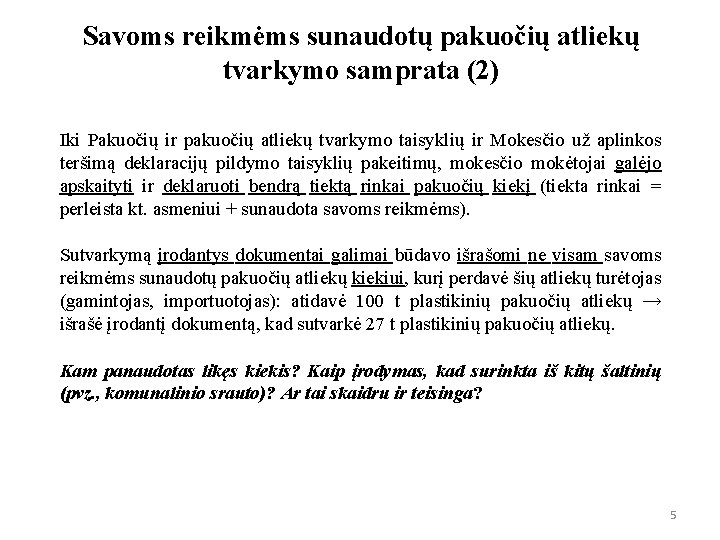 Savoms reikmėms sunaudotų pakuočių atliekų tvarkymo samprata (2)

Iki Pakuočių ir pakuočių atliekų tvarkymo taisyklių ir Mokesčio už aplinkos teršimą deklaracijų pildymo taisyklių pakeitimų, mokesčio mokėtojai galėjo apskaityti ir deklaruoti bendrą tiektą rinkai pakuočių kiekį (tiekta rinkai = perleista kt. asmeniui + sunaudota savoms reikmėms).

Sutvarkymą įrodantys dokumentai galimai būdavo išrašomi ne visam savoms reikmėms sunaudotų pakuočių atliekų kiekiui, kurį perdavė šių atliekų turėtojas (gamintojas, importuotojas): atidavė 100 t plastikinių pakuočių atliekų → išrašė įrodantį dokumentą, kad sutvarkė 27 t plastikinių pakuočių atliekų.

Kam panaudotas likęs kiekis? Kaip įrodymas, kad surinkta iš kitų šaltinių (pvz., komunalinio srauto)? Ar tai skaidru ir teisinga?

5